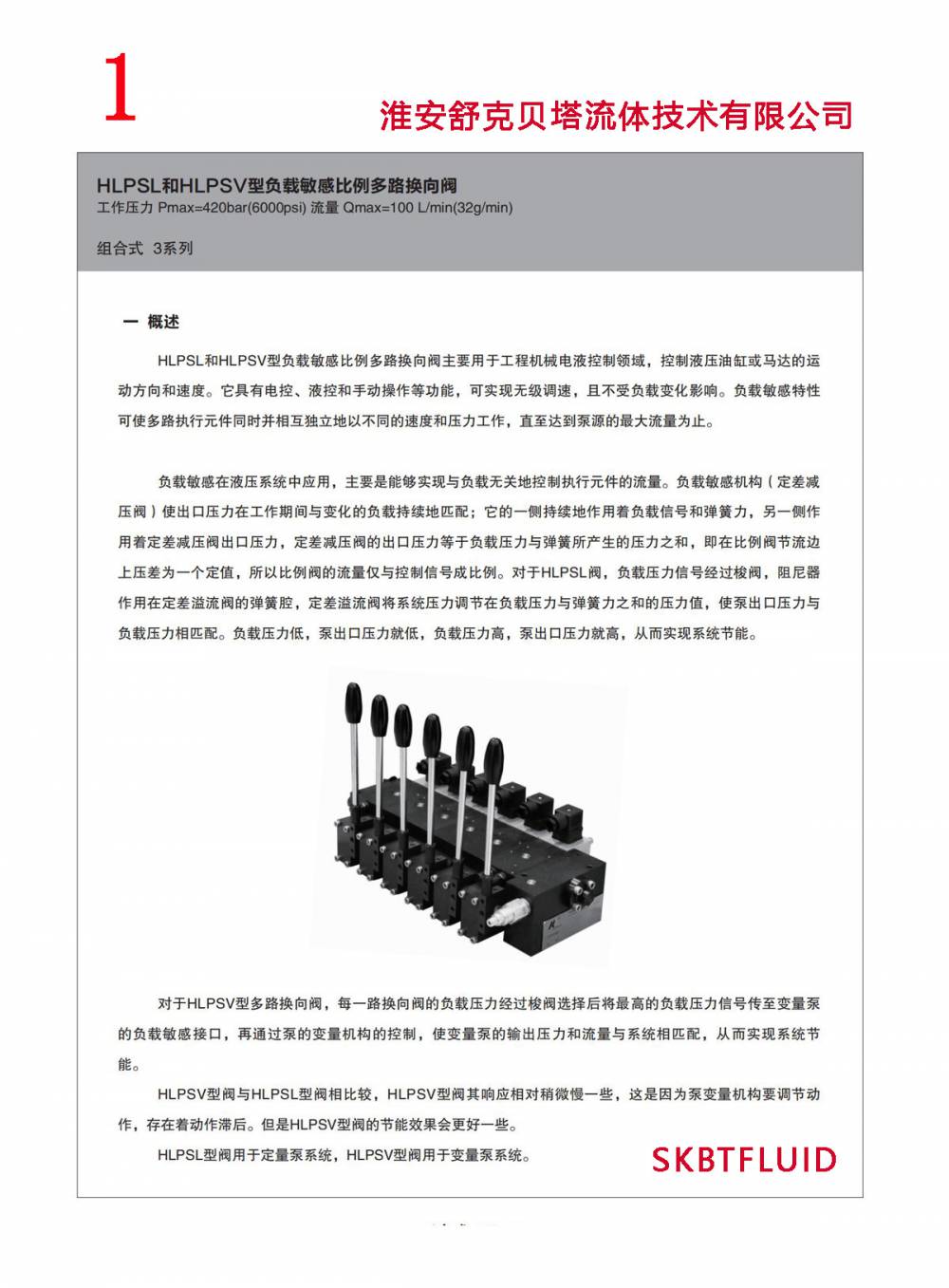 1

淮安舒克贝塔流体技术有限公司

HLPSL和HLPSV型负载敏感比例多路换向阀
工作压力 Pmax=420bar(6000psi) 流量 Qmax=100 L/min(32g/min)

组合式 3系列

一 概述

HLPSL和HLPSV型负载敏感比例多路换向阀主要用于工程机械电液控制领域，控制液压油缸或马达的运动方向和速度。它具有电控、液控和手动操作等功能，可实现无级调速，且不受负载变化影响。负载敏感特性可使多路执行元件同时并相互独立地以不同的速度和压力工作，直至达到泵源的最大流量为止。

负载敏感在液压系统中应用，主要是能够实现与负载无关地控制执行元件的流量。负载敏感机构（定差减压阀）使出口压力在工作期间与变化的负载持续地匹配；它的一侧持续地作用着负载信号和弹簧力，另一侧作用着定差减压阀出口压力，定差减压阀的出口压力等于负载压力与弹簧所产生的压力之和，即在比例阀节流边上压差为一个定值，所以比例阀的流量仅与控制信号成比例。对于HLPSL阀，负载压力信号经过梭阀，阻尼器作用在定差溢流阀的弹簧腔，定差溢流阀将系统压力调节在负载压力与弹簧力之和的压力值，使泵出口压力与负载压力相匹配。负载压力低，泵出口压力就低，负载压力高，泵出口压力就高，从而实现系统节能。

对于HLPSV型多路换向阀，每一路换向阀的负载压力经过梭阀选择后将最高的负载压力信号传至变量泵的负载敏感接口，再通过泵的变量机构的控制，使变量泵的输出压力和流量与系统相匹配，从而实现系统节能。

HLPSV型阀与HLPSL型阀相比较，HLPSV型阀其响应相对稍微慢一些，这是因为泵变量机构要调节动作，存在着动作滞后。但是HLPSV型阀的节能效果会更好一些。

HLPSL型阀用于定量泵系统，HLPSV型阀用于变量泵系统。

SKBTFLUID